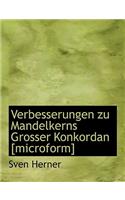 Verbesserungen zu Mandelkerns Grosser Konkordan [microform]

Sven Herner